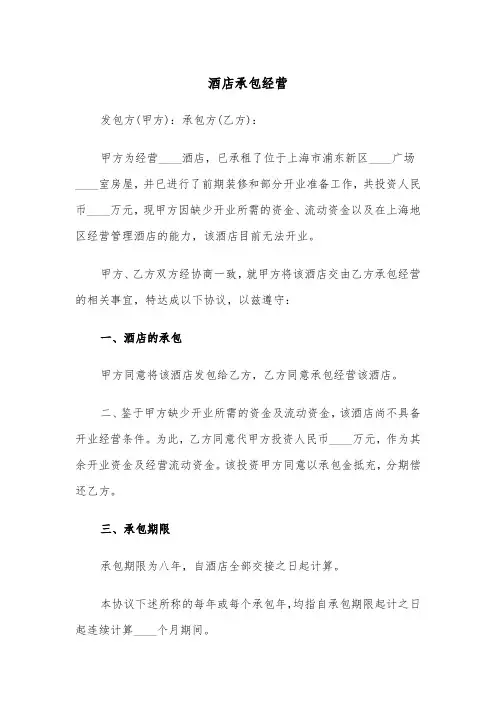 酒店承包经营

发包方(甲方)：承包方(乙方)：

甲方为经营____酒店，已承租了位于上海市浦东新区____广场____室房屋，并已进行了前期装修和部分开业准备工作，共投资人民币____万元，现甲方因缺少开业所需的资金、流动资金以及在上海地区经营管理酒店的能力，该酒店目前无法开业。

甲方、乙方双方经协商一致，就甲方将该酒店交由乙方承包经营的相关事宜，特达成以下协议，以兹遵守：

一、酒店的承包

甲方同意将该酒店发包给乙方，乙方同意承包经营该酒店。

二、鉴于甲方缺少开业所需的资金及流动资金，该酒店尚不具备开业经营条件。为此，乙方同意代甲方投资人民币____万元，作为其余开业资金及经营流动资金。该投资甲方同意以承包金抵充，分期偿还乙方。

三、承包期限

承包期限为八年，自酒店全部交接之日起计算。

本协议下述所称的每年或每个承包年，均指自承包期限起计之日起连续计算____个月期间。